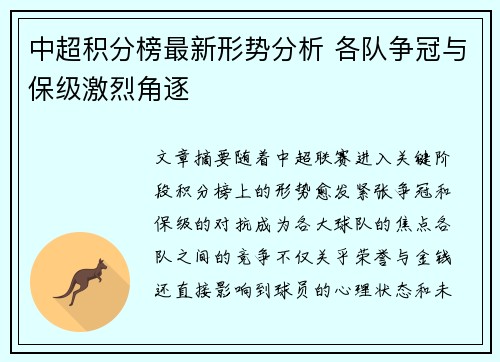 中超积分榜最新形势分析 各队争冠与保级激烈角逐

文章摘要随着中超联赛进入关键阶段积分榜上的形势愈发紧张争冠和保级的对抗成为各大球队的焦点各队之间的竞争不仅关乎荣誉与金钱还直接影响到球员的心理状态和未